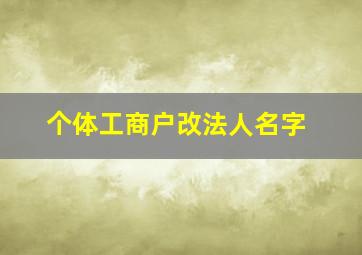 个体工商户改法人名字